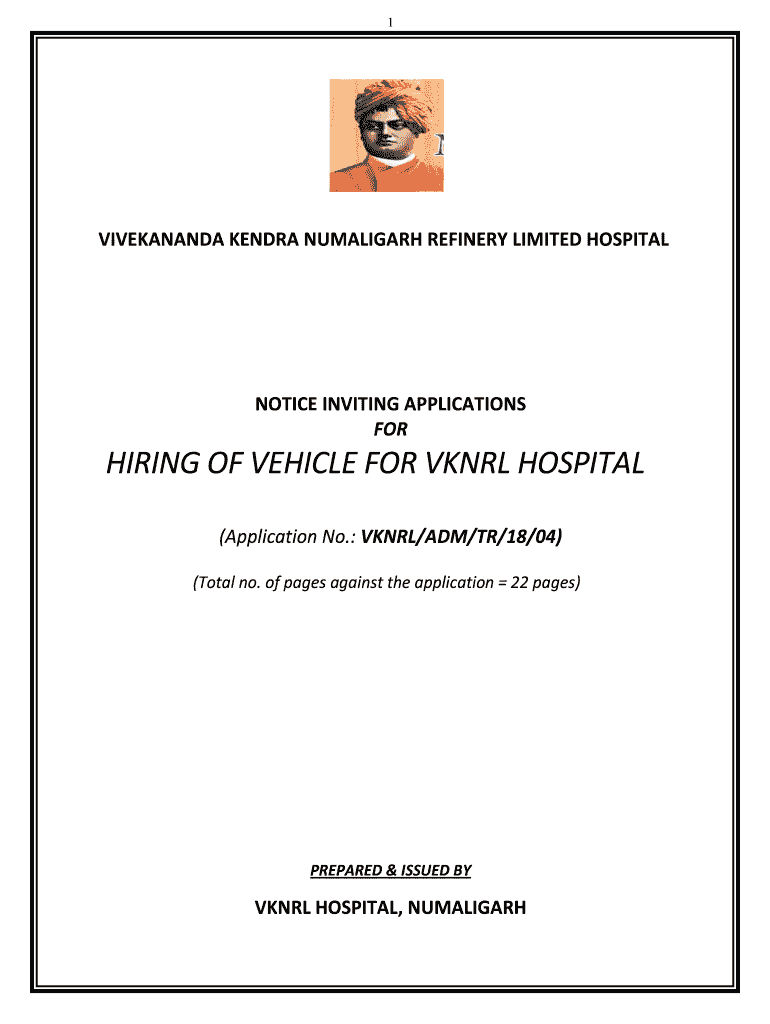 1

VIVEKANANDA KENDRA NUMALIGARH REFINERY LIMITED HOSPITAL

NOTICE INVITING APPLICATIONS
FOR

HIRING OF VEHICLE FOR VKNRL HOSPITAL

(Application No.: VKNRL/ADM/TR/18/04)

(Total no. of pages against the application = 22 pages)

PREPARED & ISSUED BY

VKNRL HOSPITAL, NUMALIGARH